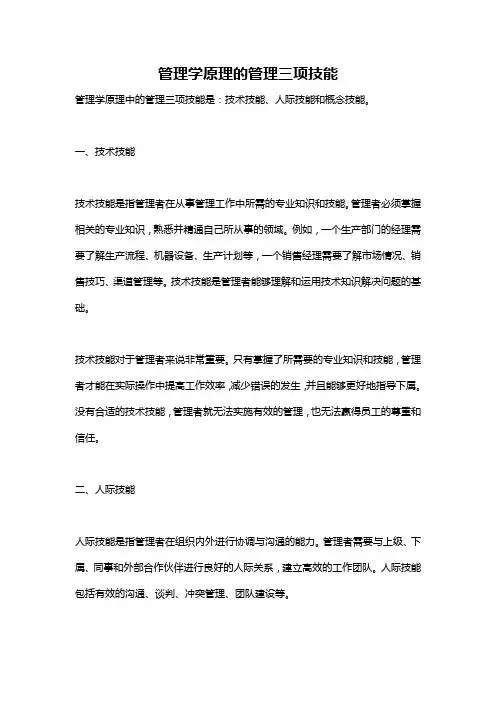 管理学原理的管理三项技能

管理学原理中的管理三项技能是：技术技能、人际技能和概念技能。

一、技术技能

技术技能是指管理者在从事管理工作中所需的专业知识和技能。管理者必须掌握相关的专业知识，熟悉并精通自己所从事的领域。例如，一个生产部门的经理需要了解生产流程、机器设备、生产计划等，一个销售经理需要了解市场情况、销售技巧、渠道管理等。技术技能是管理者能够理解和运用技术知识解决问题的基础。

技术技能对于管理者来说非常重要。只有掌握了所需要的专业知识和技能，管理者才能在实际操作中提高工作效率，减少错误的发生，并且能够更好地指导下属。没有合适的技术技能，管理者就无法实施有效的管理，也无法赢得员工的尊重和信任。

二、人际技能

人际技能是指管理者在组织内外进行协调与沟通的能力。管理者需要与上级、下属、同事和外部合作伙伴进行良好的人际关系，建立高效的工作团队。人际技能包括有效的沟通、谈判、冲突管理、团队建设等。